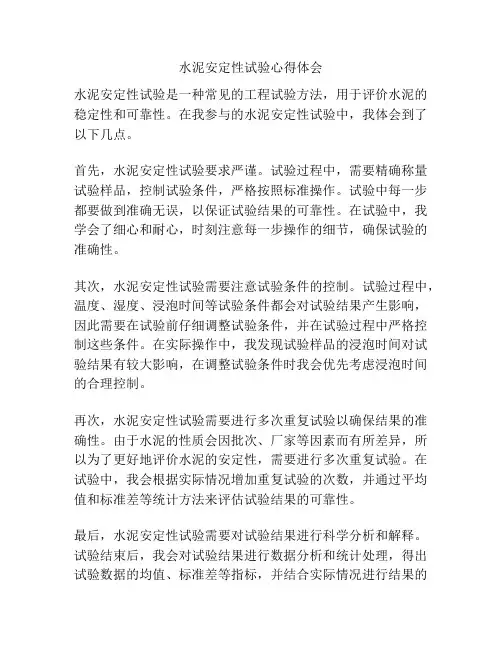 水泥安定性试验心得体会

水泥安定性试验是一种常见的工程试验方法，用于评价水泥的稳定性和可靠性。在我参与的水泥安定性试验中，我体会到了以下几点。

首先，水泥安定性试验要求严谨。试验过程中，需要精确称量试验样品，控制试验条件，严格按照标准操作。试验中每一步都要做到准确无误，以保证试验结果的可靠性。在试验中，我学会了细心和耐心，时刻注意每一步操作的细节，确保试验的准确性。

其次，水泥安定性试验需要注意试验条件的控制。试验过程中，温度、湿度、浸泡时间等试验条件都会对试验结果产生影响，因此需要在试验前仔细调整试验条件，并在试验过程中严格控制这些条件。在实际操作中，我发现试验样品的浸泡时间对试验结果有较大影响，在调整试验条件时我会优先考虑浸泡时间的合理控制。

再次，水泥安定性试验需要进行多次重复试验以确保结果的准确性。由于水泥的性质会因批次、厂家等因素而有所差异，所以为了更好地评价水泥的安定性，需要进行多次重复试验。在试验中，我会根据实际情况增加重复试验的次数，并通过平均值和标准差等统计方法来评估试验结果的可靠性。

最后，水泥安定性试验需要对试验结果进行科学分析和解释。试验结束后，我会对试验结果进行数据分析和统计处理，得出试验数据的均值、标准差等指标，并结合实际情况进行结果的